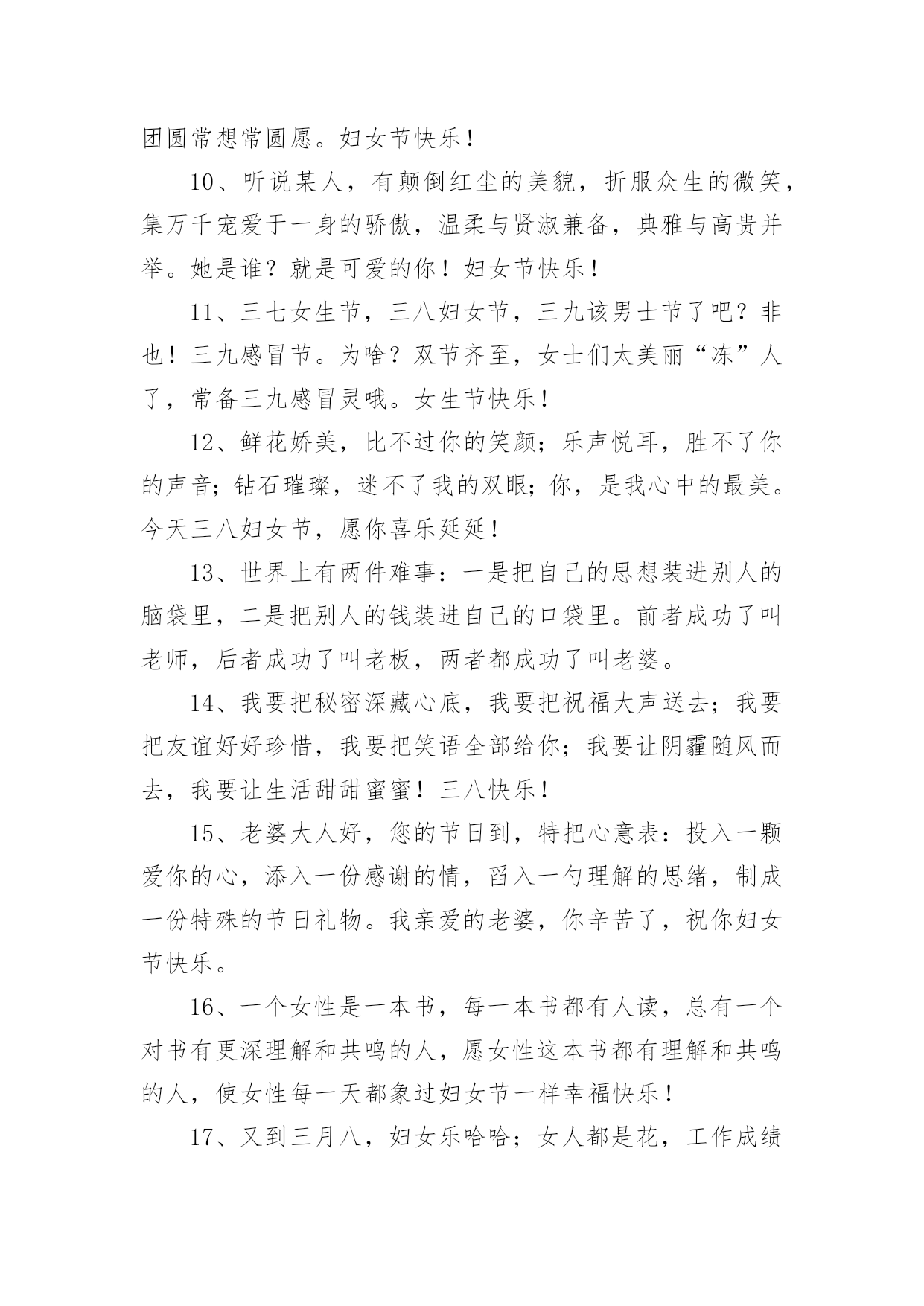 团圆常想常圆愿。妇女节快乐！

10、听说某人，有颠倒红尘的美貌，折服众生的微笑，集万千宠爱于一身的骄傲，温柔与贤淑兼备，典雅与高贵并举。她是谁？就是可爱的你！妇女节快乐！

11、三七女生节，三八妇女节，三九该男士节了吧？非也！三九感冒节。为啥？双节齐至，女士们太美丽“冻”人了，常备三九感冒灵哦。女生节快乐！

12、鲜花娇美，比不过你的笑颜；乐声悦耳，胜不了你的声音；钻石璀璨，迷不了我的双眼；你，是我心中的最美。今天三八妇女节，愿你喜乐延延！

13、世界上有两件难事：一是把自己的思想装进别人的脑袋里，二是把别人的钱装进自己的口袋里。前者成功了叫老师，后者成功了叫老板，两者都成功了叫老婆。

14、我要把秘密深藏心底，我要把祝福大声送去；我要把友谊好好珍惜，我要把笑语全部给你；我要让阴霾随风而去，我要让生活甜甜蜜蜜！三八快乐！

15、老婆大人好，您的节日到，特把心意表：投入一颗爱你的心，添入一份感谢的情，舀入一勺理解的思绪，制成一份特殊的节日礼物。我亲爱的老婆，你辛苦了，祝你妇女节快乐。

16、一个女性是一本书，每一本书都有人读，总有一个对书有更深理解和共鸣的人，愿女性这本书都有理解和共鸣的人，使女性每一天都象过妇女节一样幸福快乐！

17、又到三月八，妇女乐哈哈；女人都是花，工作成绩